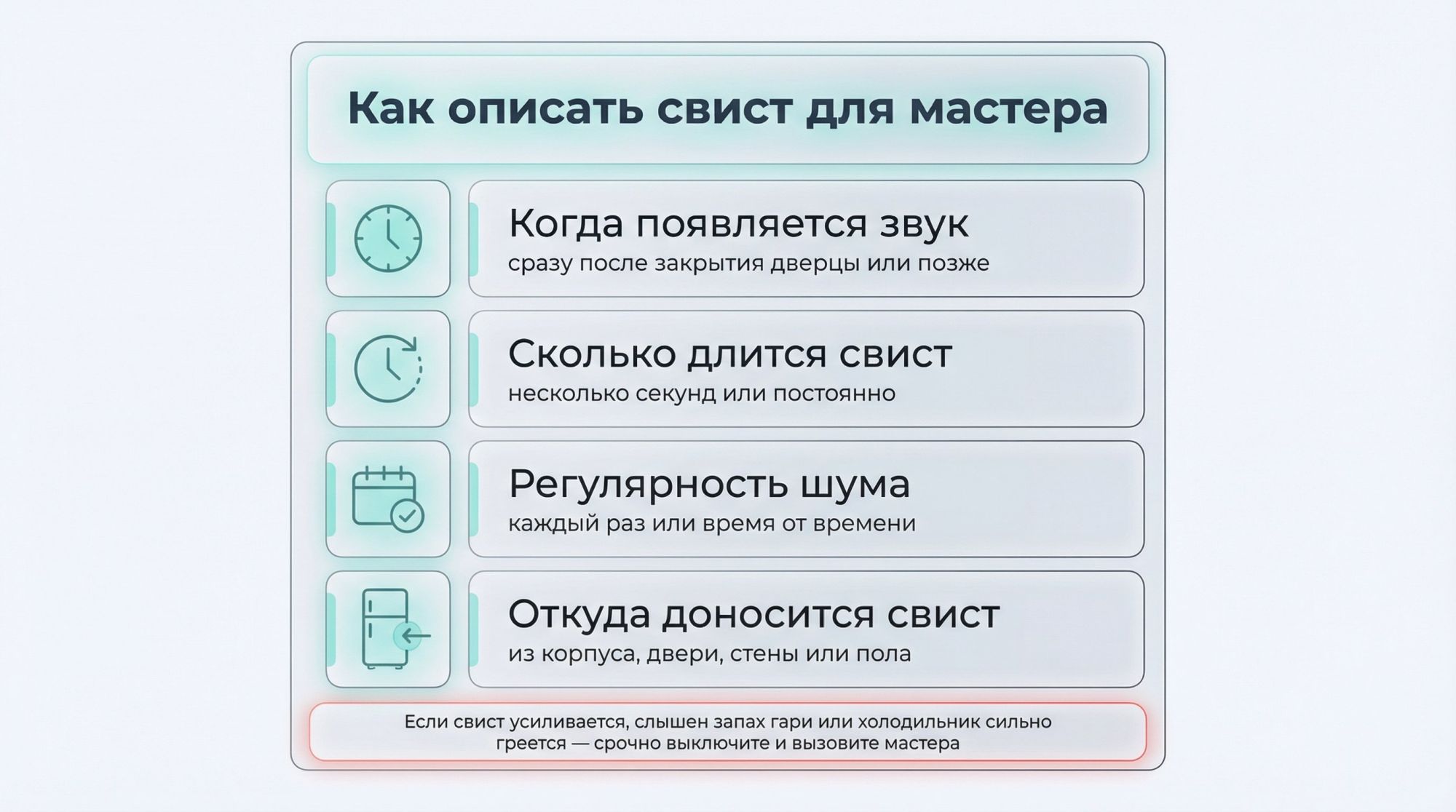 Как описать свист для мастера

Когда появляется звук
сразу после закрытия дверцы или позже

Сколько длится свист
несколько секунд или постоянно

Регулярность шума
каждый раз или время от времени

Откуда доносится свист
из корпуса, двери, стены или пола

Если свист усиливается, слышен запах гари или холодильник сильно греется — срочно выключите и вызовите мастера